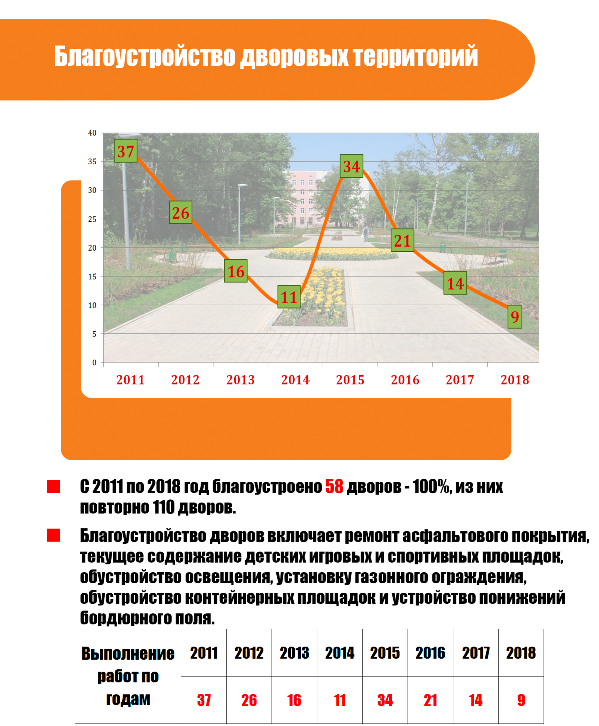 Благоустройство дворовых территорий

40
35
30
25
20
15
10
5
0

37
26
16
11
34
21
14
9

2011 2012 2013 2014 2015 2016 2017 2018

С 2011 по 2018 год благоустроено 58 дворов - 100%, из них повторно 110 дворов.

Благоустройство дворов включает ремонт асфальтового покрытия, текущее содержание детских игровых и спортивных площадок, обустройство освещения, установку газонного ограждения, обустройство контейнерных площадок и устройство понижений бордюрного поля.

| Выполнение работ по годам | 2011 | 2012 | 2013 | 2014 | 2015 | 2016 | 2017 | 2018 |
|---|---|---|---|---|---|---|---|---|
| | 37 | 26 | 16 | 11 | 34 | 21 | 14 | 9 |